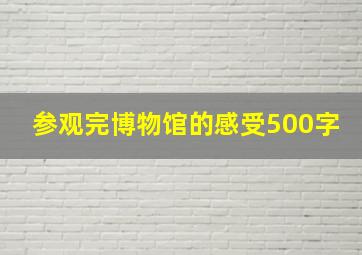 参观完博物馆的感受500字